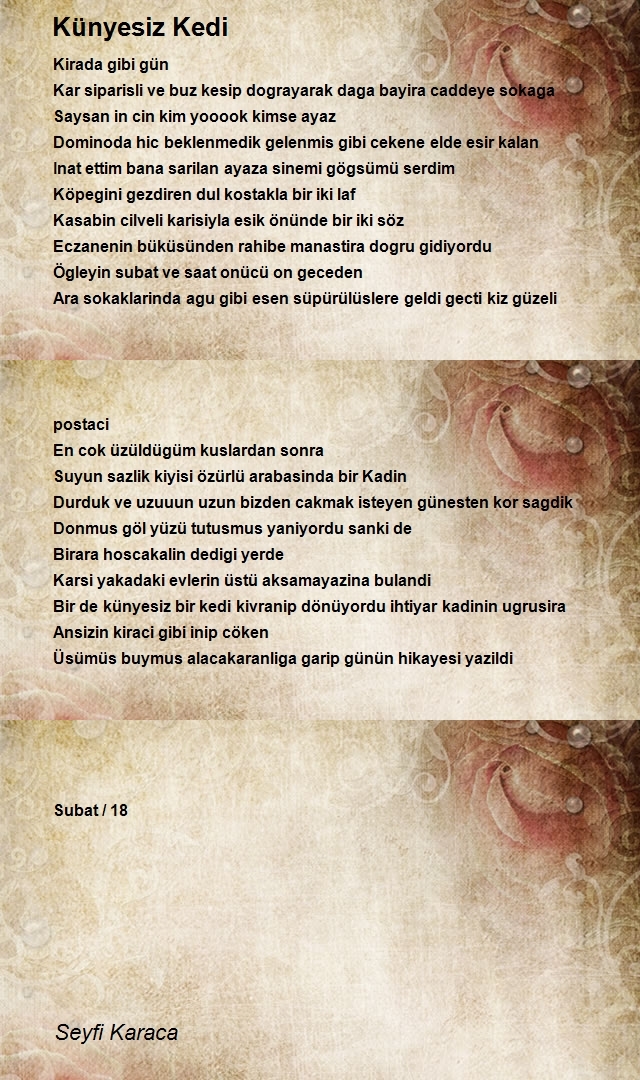 Künyesiz Kedi

Kirada gibi gün
Kar siparisli ve buz kesip dograyarak daga bayira caddeye sokaga
Saysan in cin kim yooook kimse ayaz
Dominoda hic beklenmedik gelenmis gibi cekene elde esir kalan
Inat ettim bana sarilan ayaza sinemi gögsümü serdim
Köpegini gezdiren dul kostakla bir iki laf
Kasabin cilveli karisiyla esik önünde bir iki söz
Eczanenin büküsünden rahibe manastira dogru gidiyordu
Ögleyin subat ve saat onücü on geceden
Ara sokaklarinda agu gibi esen süpürülüslere geldi gecti kiz güzeli

postaci
En cok üzüldügüm kuslardan sonra
Suyun sazlik kiyisi özürlü arabasinda bir Kadin
Durduk ve uzuuun uzun bizden cakmak isteyen günesten kor sagdik
Donmus göl yüzü tutusmus yaniyordu sanki de
Birara hoscakalin dedigi yerde
Karsi yakadaki evlerin üstü aksamayazina bulandi
Bir de künyesiz bir kedi kivranip dönüyordu ihtiyar kadinin ugrusira
Ansizin kiraci gibi inip cöken
Üsümüs buymus alacakaranliga garip günün hikayesi yazildi

Subat / 18

Seyfi Karaca